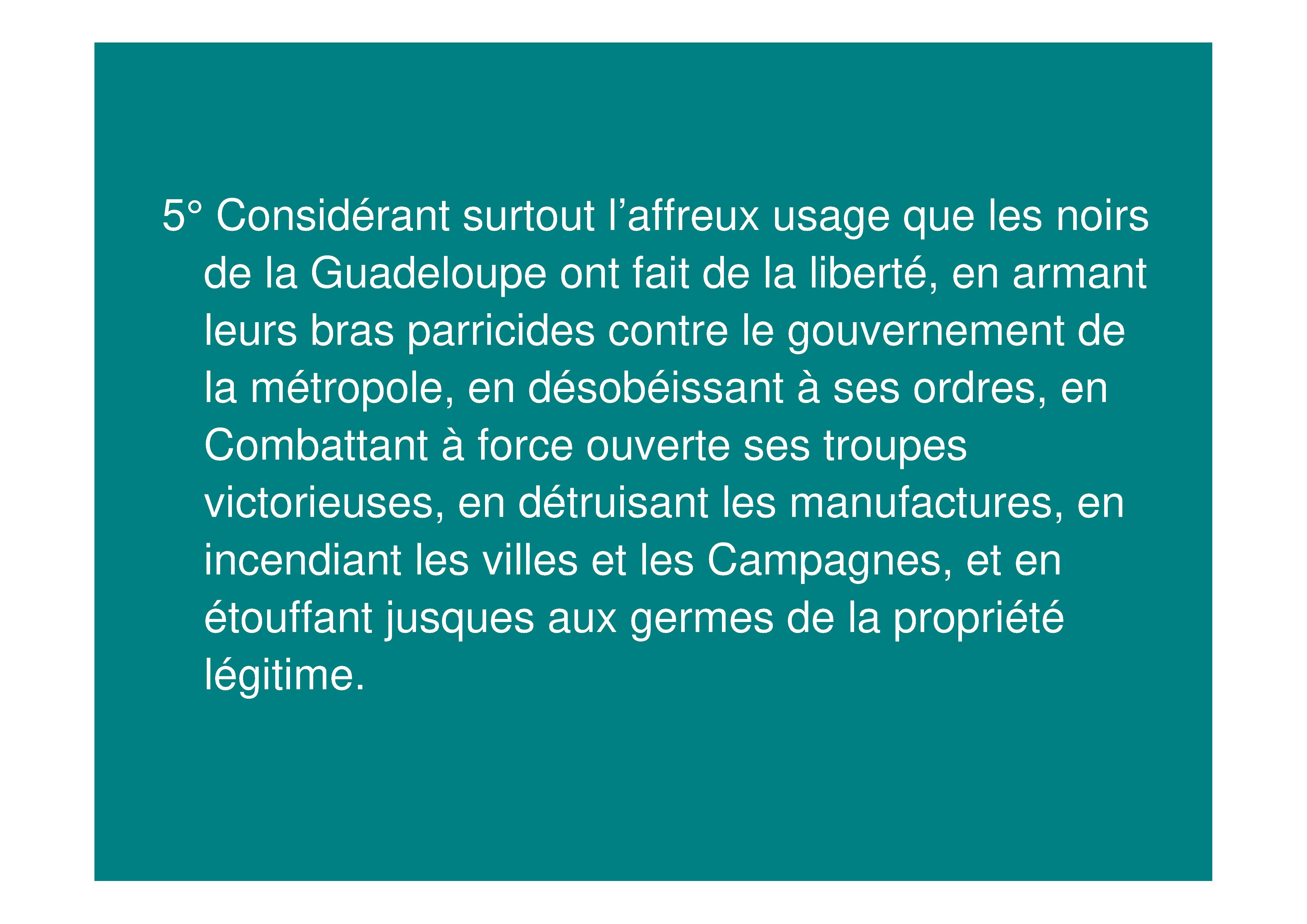 5° Considérant surtout l'affreux usage que les noirs de la Guadeloupe ont fait de la liberté, en armant leurs bras parricides contre le gouvernement de la métropole, en désobéissant à ses ordres, en Combattant à force ouverte ses troupes victorieuses, en détruisant les manufactures, en incendiant les villes et les Campagnes, et en étouffant jusques aux germes de la propriété légitime.